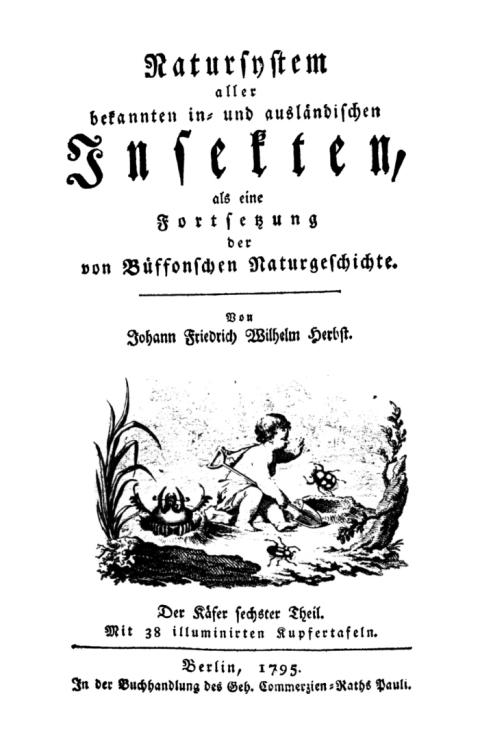 Natursystem
aller
bekannten in- und ausländischen
Insekten,
als eine
Fortsetzung
der
von Büffonschen Naturgeschichte.

Von
Johann Friedrich Wilhelm Herbst.

Der Käfer sechster Theil.
Mit 38 illuminirten Kupfertafeln.

Berlin, 1795.
In der Buchhandlung des Geh. Commerzien-Raths Pauli.